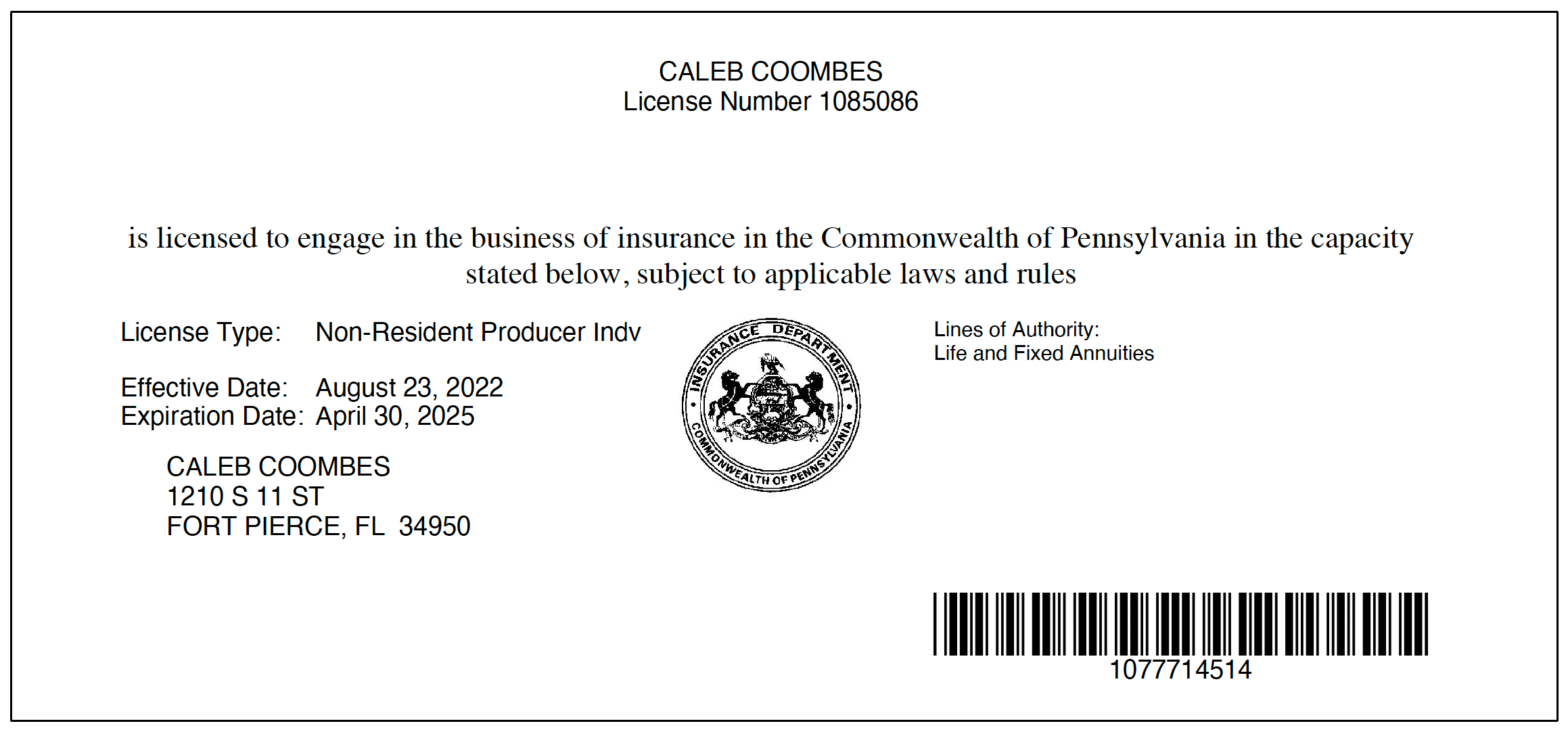 CALEB COOMBES
License Number 1085086

is licensed to engage in the business of insurance in the Commonwealth of Pennsylvania in the capacity stated below, subject to applicable laws and rules

License Type: Non-Resident Producer Indv

Effective Date: August 23, 2022
Expiration Date: April 30, 2025

CALEB COOMBES
1210 S 11 ST
FORT PIERCE, FL 34950

INSURANCE DEPARTMENT
COMMONWEALTH OF PENNSYLVANIA

Lines of Authority:
Life and Fixed Annuities

1077714514